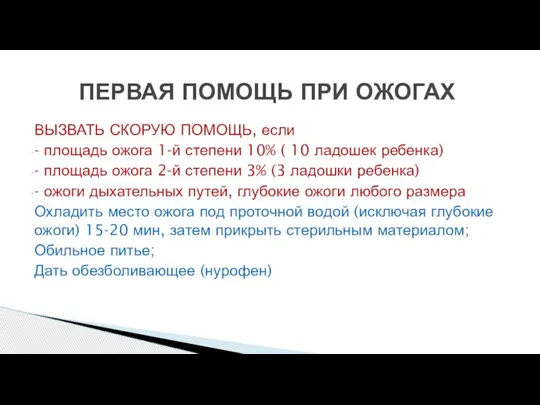 ПЕРВАЯ ПОМОЩЬ ПРИ ОЖОГАХ

ВЫЗВАТЬ СКОРУЮ ПОМОЩЬ, если
- площадь ожога 1-й степени 10% ( 10 ладошек ребенка)
- площадь ожога 2-й степени 3% (3 ладошки ребенка)
- ожоги дыхательных путей, глубокие ожоги любого размера
Охладить место ожога под проточной водой (исключая глубокие ожоги) 15-20 мин, затем прикрыть стерильным материалом;
Обильное питье;
Дать обезболивающее (нурофен)